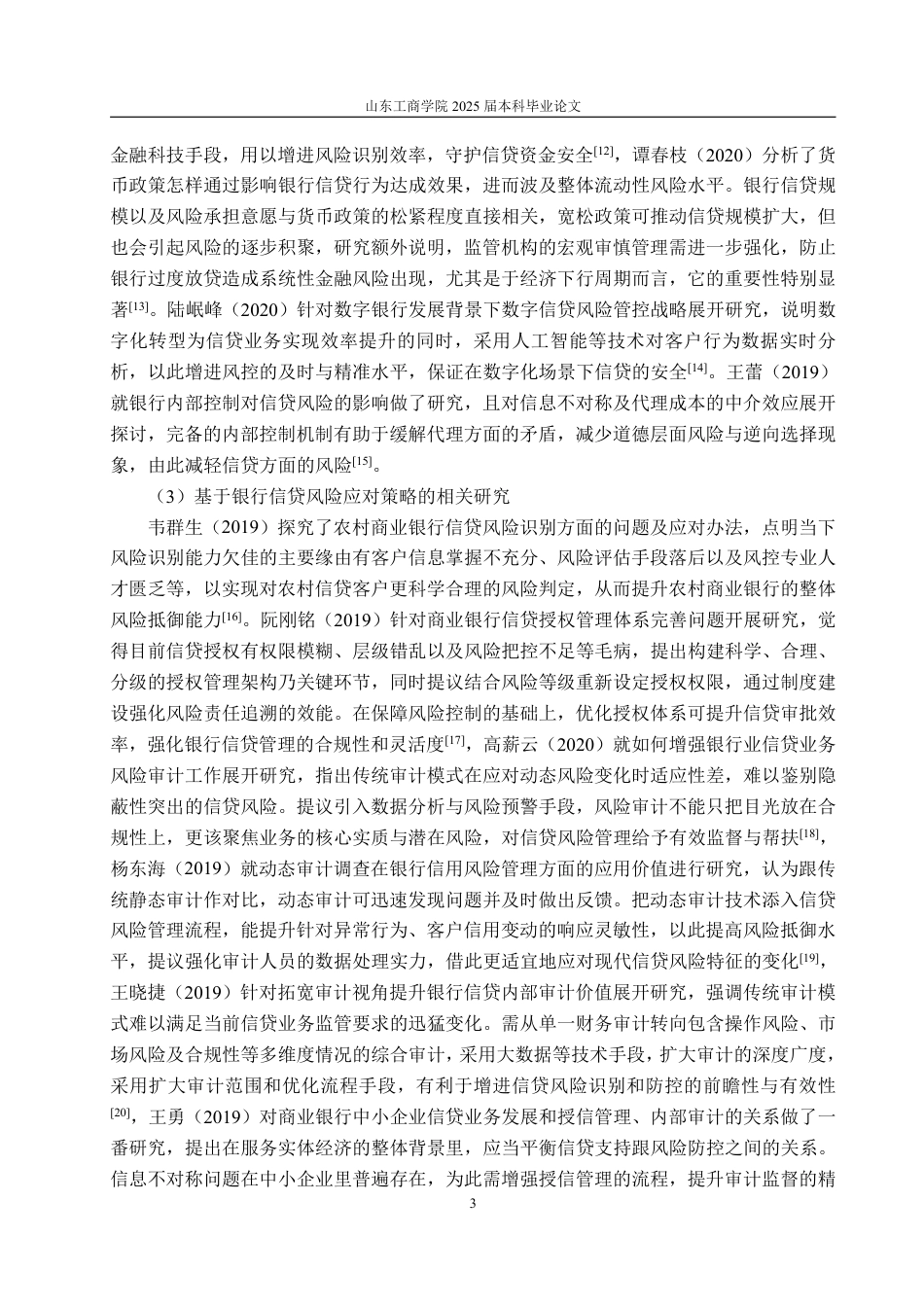 山东工商学院 2025 届本科毕业论文

金融科技手段，用以增进风险识别效率，守护信贷资金安全$^{[12]}$，谭春枝（2020）分析了货币政策怎样通过影响银行信贷行为达成效果，进而波及整体流动性风险水平。银行信贷规模以及风险承担意愿与货币政策的松紧程度直接相关，宽松政策可推动信贷规模扩大，但也会引起风险的逐步积聚，研究额外说明，监管机构的宏观审慎管理需进一步强化，防止银行过度放贷造成系统性金融风险出现，尤其是于经济下行周期而言，它的重要性特别显著$^{[13]}$。陆岷峰（2020）针对数字银行发展背景下数字信贷风险管控战略展开研究，说明数字化转型为信贷业务实现效率提升的同时，采用人工智能等技术对客户行为数据实时分析，以此增进风控的及时与精准水平，保证在数字化场景下信贷的安全$^{[14]}$。王蕾（2019）就银行内部控制对信贷风险的影响做了研究，且对信息不对称及代理成本的中介效应展开探讨，完备的内部控制机制有助于缓解代理方面的矛盾，减少道德层面风险与逆向选择现象，由此减轻信贷方面的风险$^{[15]}$。

（3）基于银行信贷风险应对策略的相关研究

韦群生（2019）探究了农村商业银行信贷风险识别方面的问题及应对办法，点明当下风险识别能力欠佳的主要缘由有客户信息掌握不充分、风险评估手段落后以及风控专业人才匮乏等，以实现对农村信贷客户更科学合理的风险判定，从而提升农村商业银行的整体风险抵御能力$^{[16]}$。阮刚铭（2019）针对商业银行信贷授权管理体系完善问题开展研究，觉得目前信贷授权有权限模糊、层级错乱以及风险把控不足等毛病，提出构建科学、合理、分级的授权管理架构乃关键环节，同时提议结合风险等级重新设定授权权限，通过制度建设强化风险责任追溯的效能。在保障风险控制的基础上，优化授权体系可提升信贷审批效率，强化银行信贷管理的合规性和灵活度$^{[17]}$，高薪云（2020）就如何增强银行业信贷业务风险审计工作展开研究，指出传统审计模式在应对动态风险变化时适应性差，难以鉴别隐蔽性突出的信贷风险。提议引入数据分析与风险预警手段，风险审计不能只把目光放在合规性上，更该聚焦业务的核心实质与潜在风险，对信贷风险管理给予有效监督与帮扶$^{[18]}$，杨东海（2019）就动态审计调查在银行信用风险管理方面的应用价值进行研究，认为跟传统静态审计作对比，动态审计可迅速发现问题并及时做出反馈。把动态审计技术添入信贷风险管理流程，能提升针对异常行为、客户信用变动的响应灵敏性，以此提高风险抵御水平，提议强化审计人员的数据处理实力，借此更适宜地应对现代信贷风险特征的变化$^{[19]}$，王晓捷（2019）针对拓宽审计视角提升银行信贷内部审计价值展开研究，强调传统审计模式难以满足当前信贷业务监管要求的迅猛变化。需从单一财务审计转向包含操作风险、市场风险及合规性等多维度情况的综合审计，采用大数据等技术手段，扩大审计的深度广度，采用扩大审计范围和优化流程手段，有利于增进信贷风险识别和防控的前瞻性与有效性$^{[20]}$，王勇（2019）对商业银行中小企业信贷业务发展和授信管理、内部审计的关系做了一番研究，提出在服务实体经济的整体背景里，应当平衡信贷支持跟风险防控之间的关系。信息不对称问题在中小企业里普遍存在，为此需增强授信管理的流程，提升审计监督的精

3